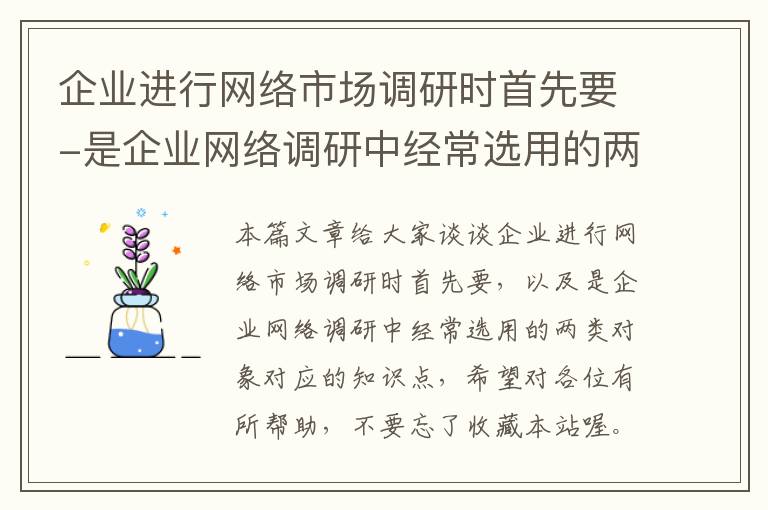 企业进行网络市场调研时首先要-是企业网络调研中经常选用的两

本篇文章给大家谈谈企业进行网络市场调研时首先要，以及是企业网络调研中经常选用的两类对象对应的知识点，希望对各位有所帮助，不要忘了收藏本站喔。